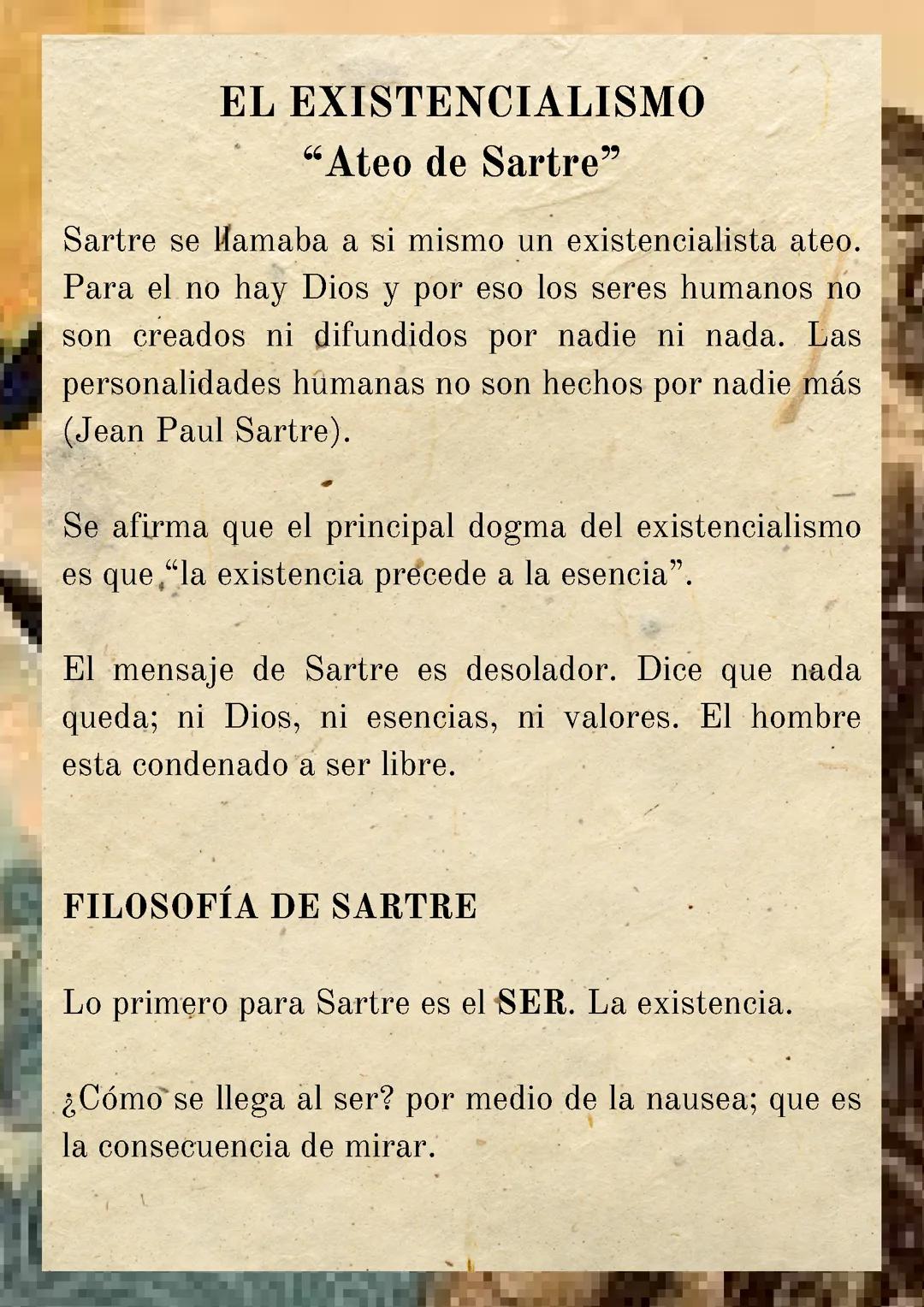 EL EXISTENCIALISMO
“Ateo de Sartre”

Sartre se llamaba a si mismo un existencialista ateo. Para el no hay Dios y por eso los seres humanos no son creados ni difundidos por nadie ni nada. Las personalidades humanas no son hechos por nadie más (Jean Paul Sartre).

Se afirma que el principal dogma del existencialismo es que “la existencia precede a la esencia”.

El mensaje de Sartre es desolador. Dice que nada queda; ni Dios, ni esencias, ni valores. El hombre esta condenado a ser libre.

FILOSOFÍA DE SARTRE

Lo primero para Sartre es el SER. La existencia.

¿Cómo se llega al ser? por medio de la nausea; que es la consecuencia de mirar.